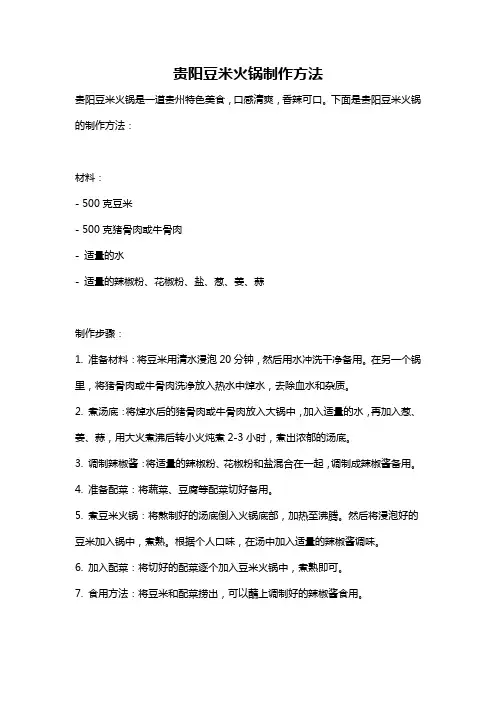 贵阳豆米火锅制作方法

贵阳豆米火锅是一道贵州特色美食，口感清爽，香辣可口。下面是贵阳豆米火锅的制作方法：

材料：

- 500 克豆米

- 500 克猪骨肉或牛骨肉

- 适量的水

- 适量的辣椒粉、花椒粉、盐、葱、姜、蒜

制作步骤：

1. 准备材料：将豆米用清水浸泡 20 分钟，然后用水冲洗干净备用。在另一个锅里，将猪骨肉或牛骨肉洗净放入热水中焯水，去除血水和杂质。

2. 煮汤底：将焯水后的猪骨肉或牛骨肉放入大锅中，加入适量的水，再加入葱、姜、蒜，用大火煮沸后转小火炖煮 2-3 小时，煮出浓郁的汤底。

3. 调制辣椒酱：将适量的辣椒粉、花椒粉和盐混合在一起，调制成辣椒酱备用。

4. 准备配菜：将蔬菜、豆腐等配菜切好备用。

5. 煮豆米火锅：将熬制好的汤底倒入火锅底部，加热至沸腾。然后将浸泡好的豆米加入锅中，煮熟。根据个人口味，在汤中加入适量的辣椒酱调味。

6. 加入配菜：将切好的配菜逐个加入豆米火锅中，煮熟即可。

7. 食用方法：将豆米和配菜捞出，可以蘸上调制好的辣椒酱食用。